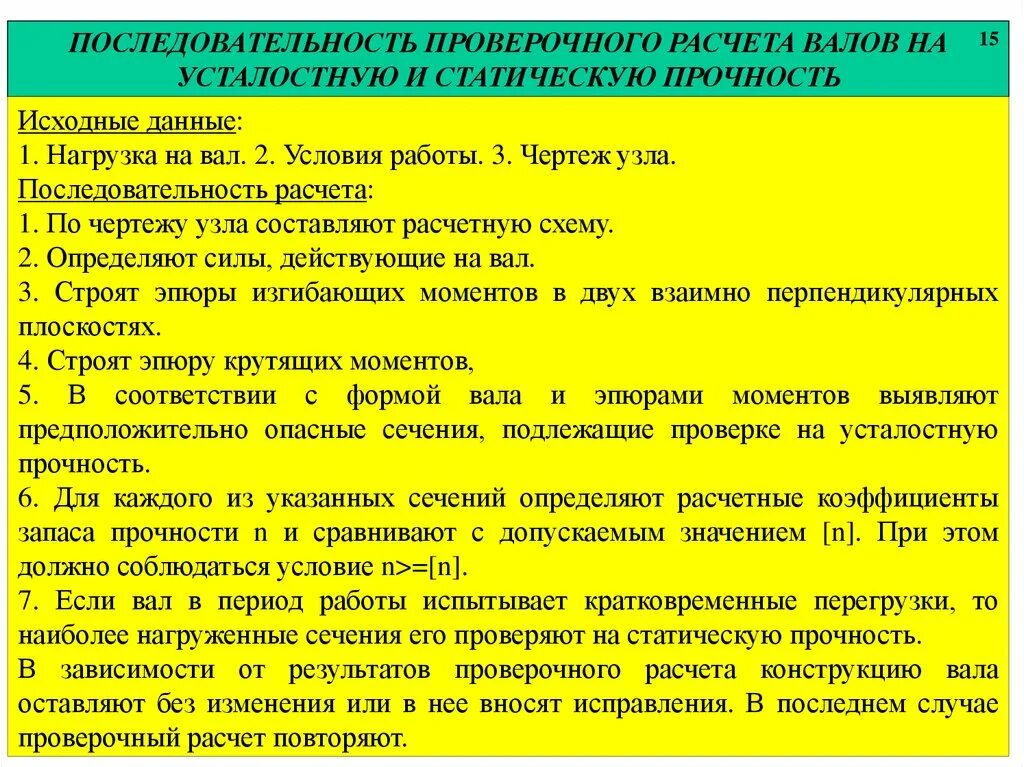 ПОСЛЕДОВАТЕЛЬНОСТЬ ПРОВЕРОЧНОГО РАСЧЕТА ВАЛОВ НА УСТАЛОСТНУЮ И СТАТИЧЕСКУЮ ПРОЧНОСТЬ

15

Исходные данные:
1. Нагрузка на вал. 2. Условия работы. 3. Чертеж узла.
Последовательность расчета:
1. По чертежу узла составляют расчетную схему.
2. Определяют силы, действующие на вал.
3. Строят эпюры изгибающих моментов в двух взаимно перпендикулярных плоскостях.
4. Строят эпюру крутящих моментов,
5. В соответствии с формой вала и эпюрами моментов выявляют предположительно опасные сечения, подлежащие проверке на усталостную прочность.
6. Для каждого из указанных сечений определяют расчетные коэффициенты запаса прочности n и сравнивают с допускаемым значением [n]. При этом должно соблюдаться условие n>=[n].
7. Если вал в период работы испытывает кратковременные перегрузки, то наиболее нагруженные сечения его проверяют на статическую прочность.
В зависимости от результатов проверочного расчета конструкцию вала оставляют без изменения или в нее вносят исправления. В последнем случае проверочный расчет повторяют.